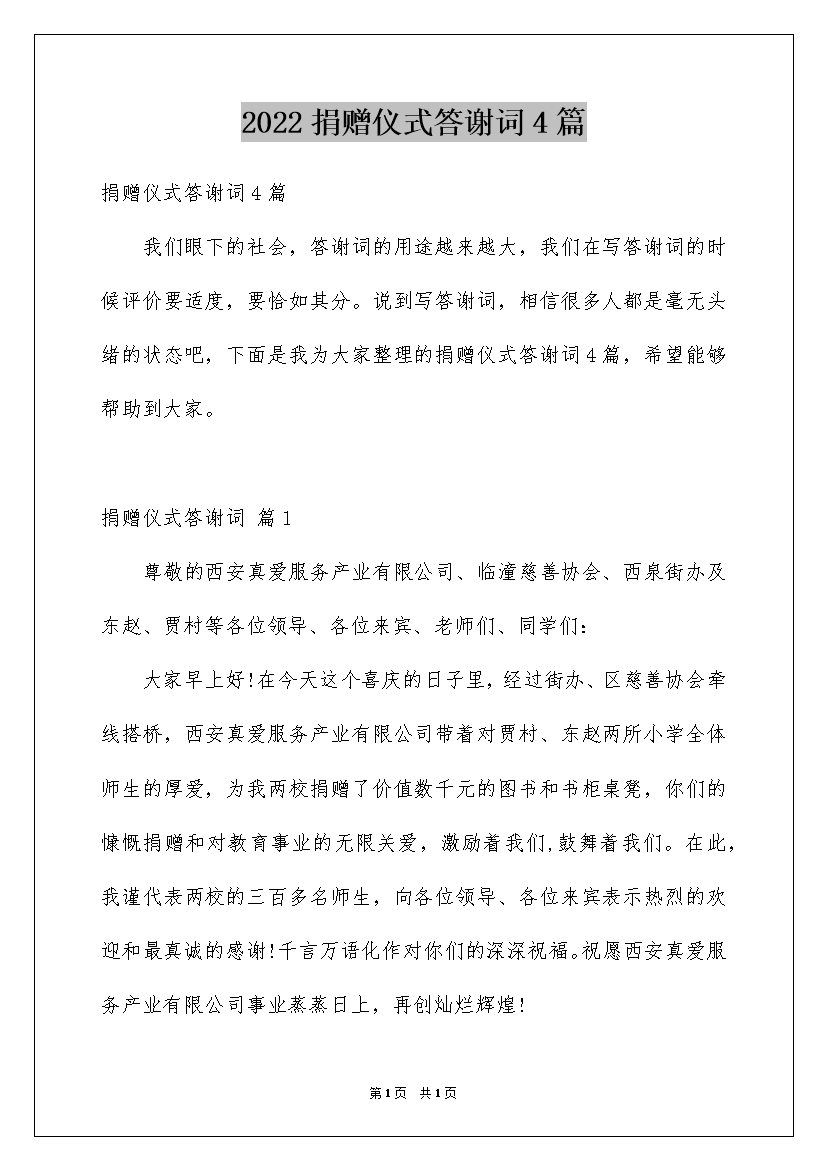 2022 捐赠仪式答谢词 4 篇

捐赠仪式答谢词 4 篇

我们眼下的社会，答谢词的用途越来越大，我们在写答谢词的时候评价要适度，要恰如其分。说到写答谢词，相信很多人都是毫无头绪的状态吧，下面是我为大家整理的捐赠仪式答谢词 4 篇，希望能够帮助到大家。

捐赠仪式答谢词 篇 1

尊敬的西安真爱服务产业有限公司、临潼慈善协会、西泉街办及东赵、贾村等各位领导、各位来宾、老师们、同学们：

大家早上好!在今天这个喜庆的日子里，经过街办、区慈善协会牵线搭桥，西安真爱服务产业有限公司带着对贾村、东赵两所小学全体师生的厚爱，为我两校捐赠了价值数千元的图书和书柜桌凳，你们的慷慨捐赠和对教育事业的无限关爱，激励着我们,鼓舞着我们。在此，我谨代表两校的三百多名师生，向各位领导、各位来宾表示热烈的欢迎和最真诚的感谢!千言万语化作对你们的深深祝福。祝愿西安真爱服务产业有限公司事业蒸蒸日上，再创灿烂辉煌!

第 1 页 共 1 页